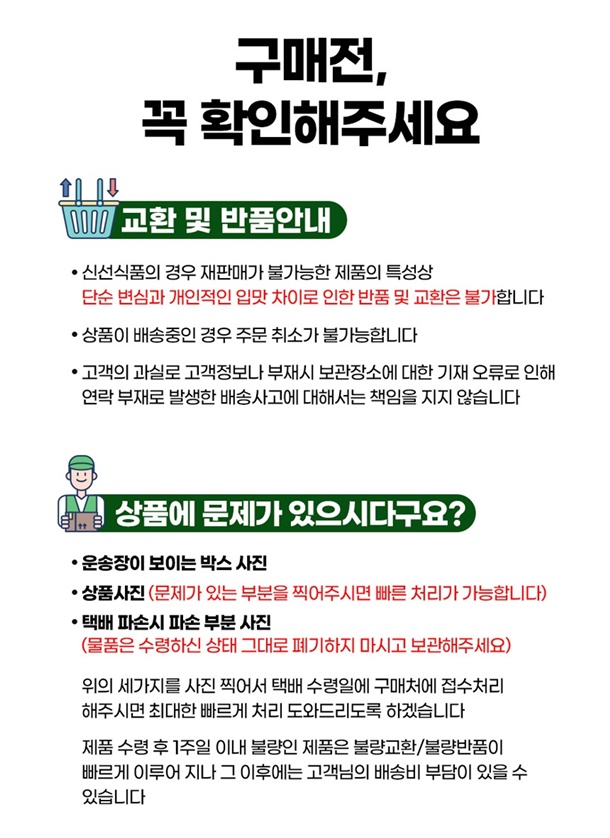 구매전,
꼭 확인해주세요

교환 및 반품안내

• 신선식품의 경우 재판매가 불가능한 제품의 특성상 단순 변심과 개인적인 입맛 차이로 인한 반품 및 교환은 불가합니다

• 상품이 배송중인 경우 주문 취소가 불가능합니다

• 고객의 과실로 고객정보나 부재시 보관장소에 대한 기재 오류로 인해 연락 부재로 발생한 배송사고에 대해서는 책임을 지지 않습니다

상품에 문제가 있으시다구요?

• 운송장이 보이는 박스 사진
• 상품사진 (문제가 있는 부분을 찍어주시면 빠른 처리가 가능합니다)
• 택배 파손시 파손 부분 사진
(물품은 수령하신 상태 그대로 폐기하지 마시고 보관해주세요)

위의 세가지를 사진 찍어서 택배 수령일에 구매처에 접수처리 해주시면 최대한 빠르게 처리 도와드리도록 하겠습니다

제품 수령 후 1주일 이내 불량인 제품은 불량교환/불량반품이 빠르게 이루어 지나 그 이후에는 고객님의 배송비 부담이 있을 수 있습니다